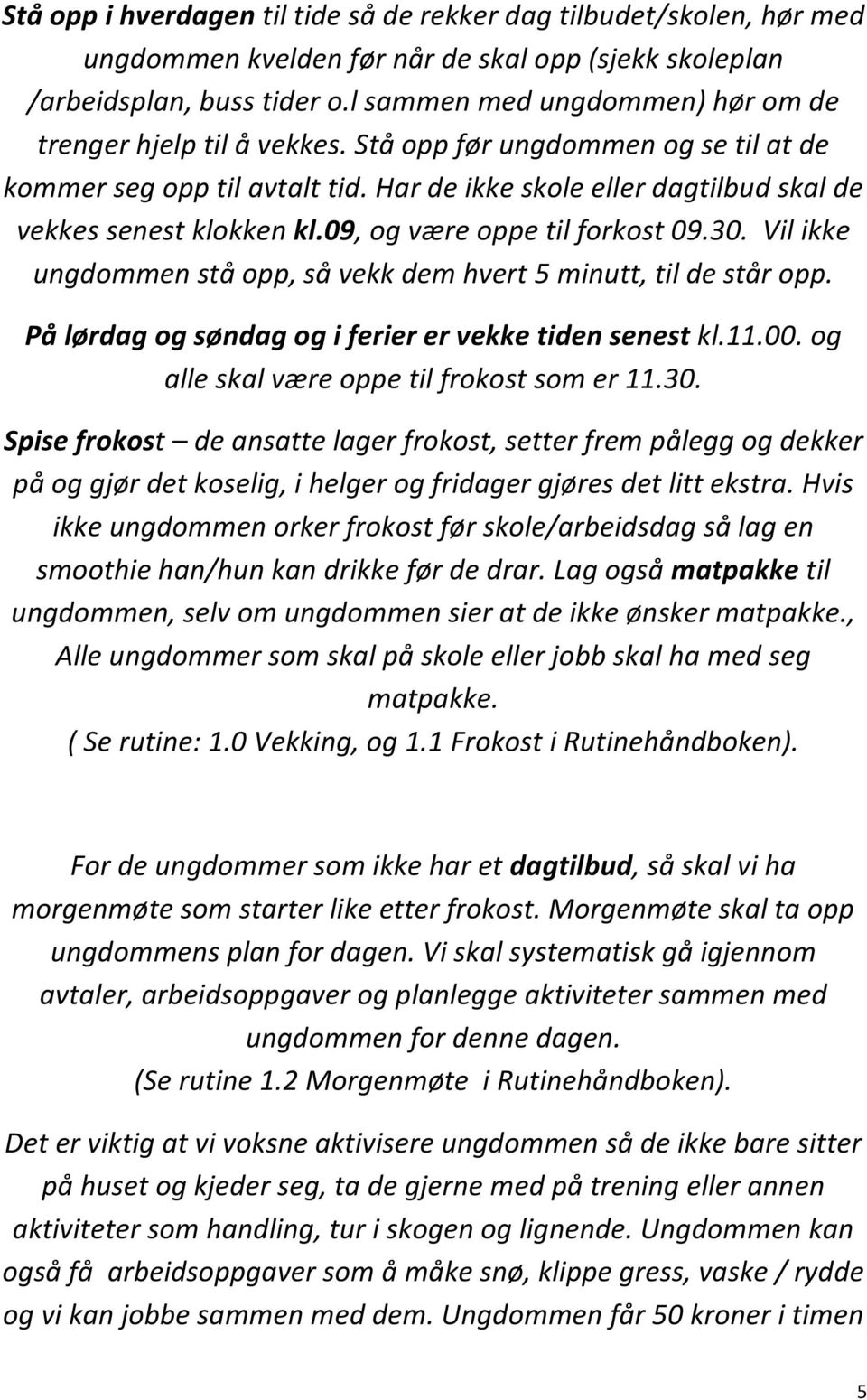 Stå opp i hverdagen til tide så de rekker dag tilbudet/skolen, hør med ungdommen kvelden før når de skal opp (sjekk skoleplan /arbeidsplan, buss tider o.l sammen med ungdommen) hør om de trenger hjelp til å vekkes. Stå opp før ungdommen og se til at de kommer seg opp til avtalt tid. Har de ikke skole eller dagtilbud skal de vekkes senest klokken kl.09, og være oppe til forkost 09.30. Vil ikke ungdommen stå opp, så vekk dem hvert 5 minutt, til de står opp.

På lørdag og søndag og i ferier er vekke tiden senest kl.11.00. og alle skal være oppe til frokost som er 11.30.

Spise frokost – de ansatte lager frokost, setter frem pålegg og dekker på og gjør det koselig, i helger og fridager gjøres det litt ekstra. Hvis ikke ungdommen orker frokost før skole/arbeidsdag så lag en smoothie han/hun kan drikke før de drar. Lag også matpakke til ungdommen, selv om ungdommen sier at de ikke ønsker matpakke., Alle ungdommer som skal på skole eller jobb skal ha med seg matpakke.
( Se rutine: 1.0 Vekking, og 1.1 Frokost i Rutinehåndboken).

For de ungdommer som ikke har et dagtilbud, så skal vi ha morgenmøte som starter like etter frokost. Morgenmøte skal ta opp ungdommens plan for dagen. Vi skal systematisk gå igjennom avtaler, arbeidsoppgaver og planlegge aktiviteter sammen med ungdommen for denne dagen.
(Se rutine 1.2 Morgenmøte i Rutinehåndboken).

Det er viktig at vi voksne aktivisere ungdommen så de ikke bare sitter på huset og kjeder seg, ta de gjerne med på trening eller annen aktiviteter som handling, tur i skogen og lignende. Ungdommen kan også få arbeidsoppgaver som å måke snø, klippe gress, vaske / rydde og vi kan jobbe sammen med dem. Ungdommen får 50 kroner i timen

5